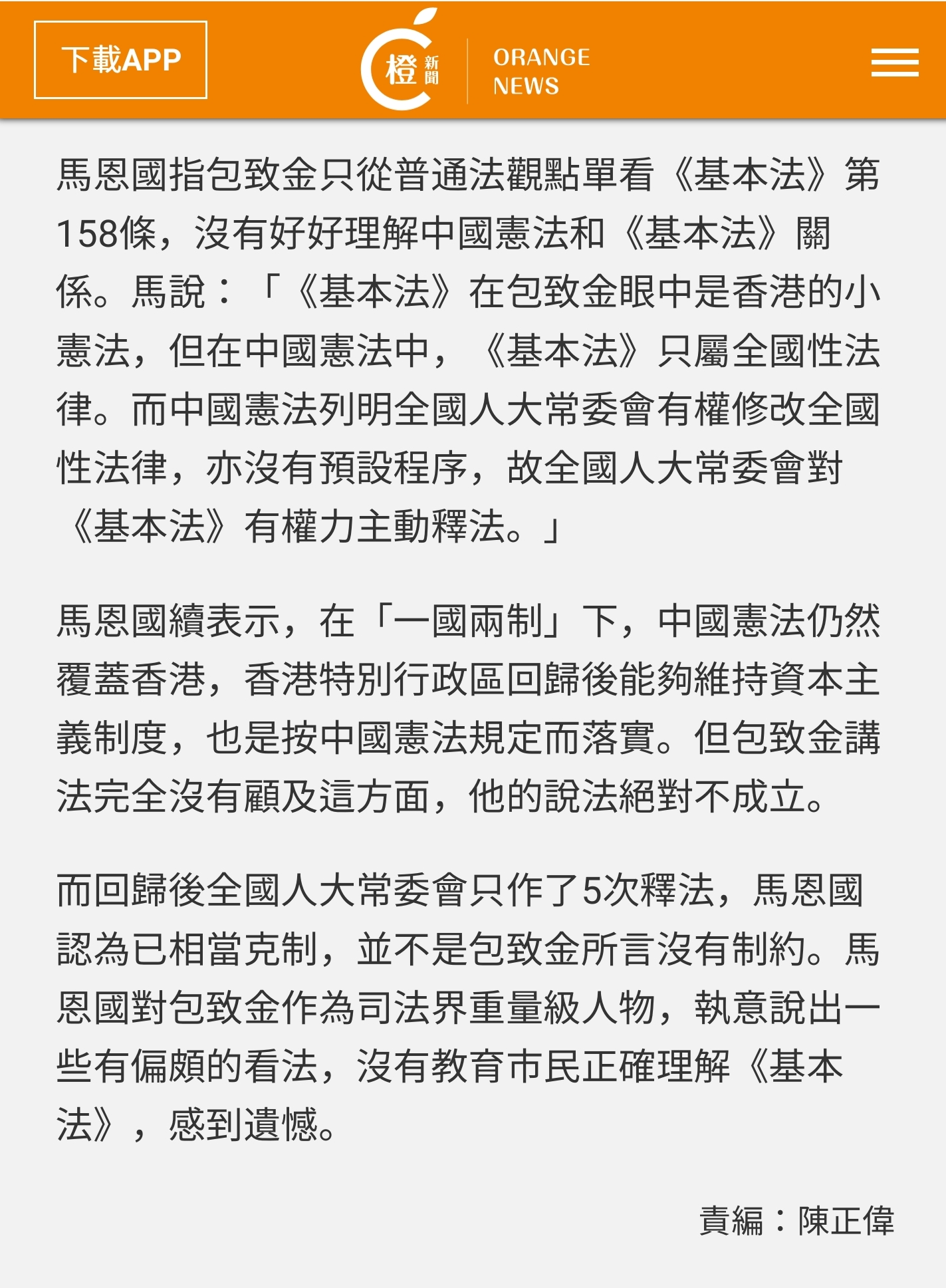 下載APP

橙 新聞

ORANGE NEWS

馬恩國指包致金只從普通法觀點單看《基本法》第158條，沒有好好理解中國憲法和《基本法》關係。馬說：「《基本法》在包致金眼中是香港的小憲法，但在中國憲法中，《基本法》只屬全國性法律。而中國憲法列明全國人大常委會有權修改全國性法律，亦沒有預設程序，故全國人大常委會對《基本法》有權力主動釋法。」

馬恩國續表示，在「一國兩制」下，中國憲法仍然覆蓋香港，香港特別行政區回歸後能夠維持資本主義制度，也是按中國憲法規定而落實。但包致金講法完全沒有顧及這方面，他的說法絕對不成立。

而回歸後全國人大常委會只作了5次釋法，馬恩國認為已相當克制，並不是包致金所言沒有制約。馬恩國對包致金作為司法界重量級人物，執意說出一些有偏頗的看法，沒有教育市民正確理解《基本法》，感到遺憾。

責編：陳正偉